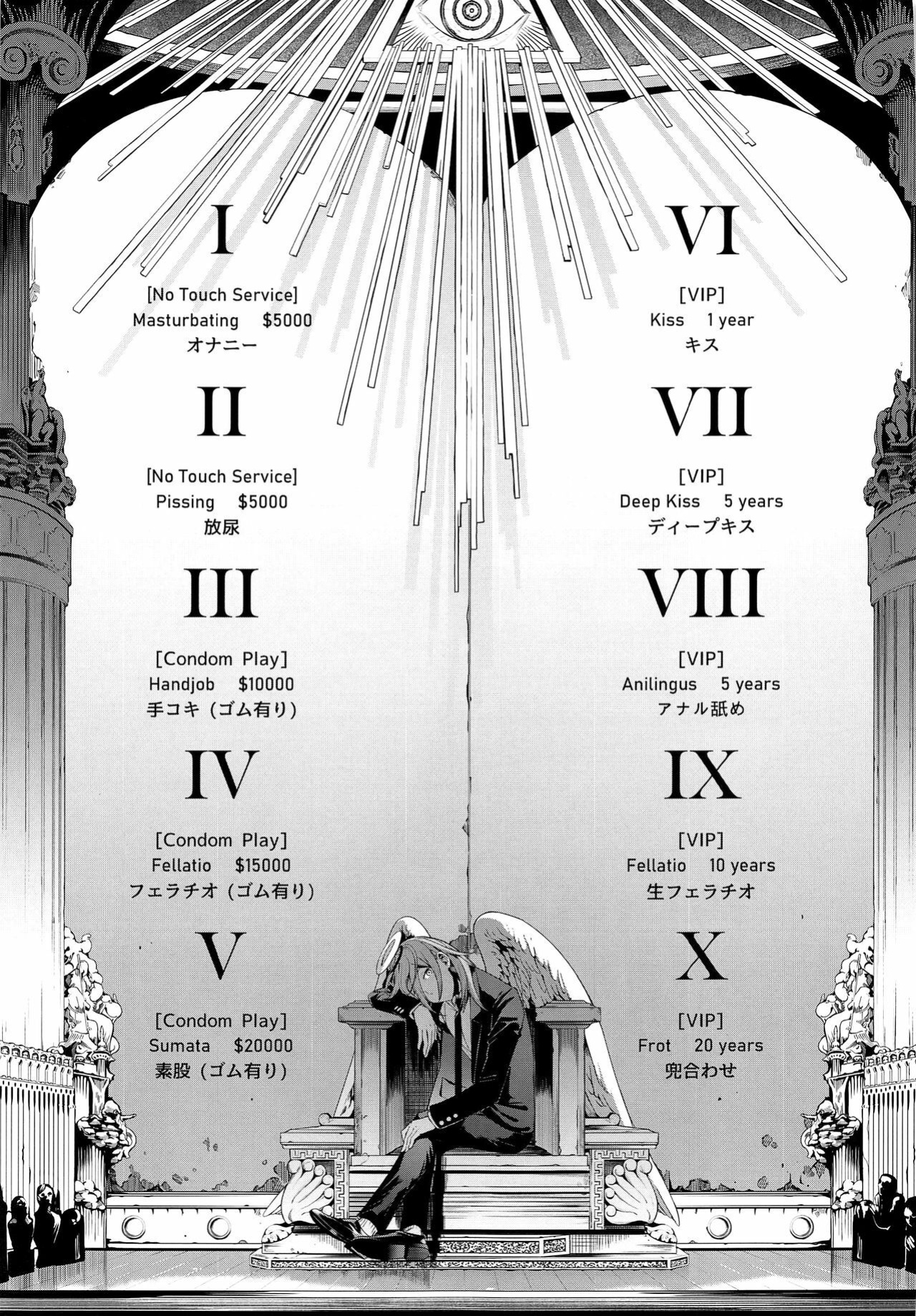 I

[No Touch Service]
Masturbating $5000
オナニー

II

[No Touch Service]
Pissing $5000
放尿

III

[Condom Play]
Handjob $10000
手コキ（ゴム有り）

IV

[Condom Play]
Fellatio $15000
フェラチオ（ゴム有り）

V

[Condom Play]
Sumata $20000
素股（ゴム有り）

VI

[VIP]
Kiss 1 year
キス

VII

[VIP]
Deep Kiss 5 years
ディープキス

VIII

[VIP]
Anilingus 5 years
アナル舐め

IX

[VIP]
Fellatio 10 years
生フェラチオ

X

[VIP]
Frot 20 years
兜合わせ